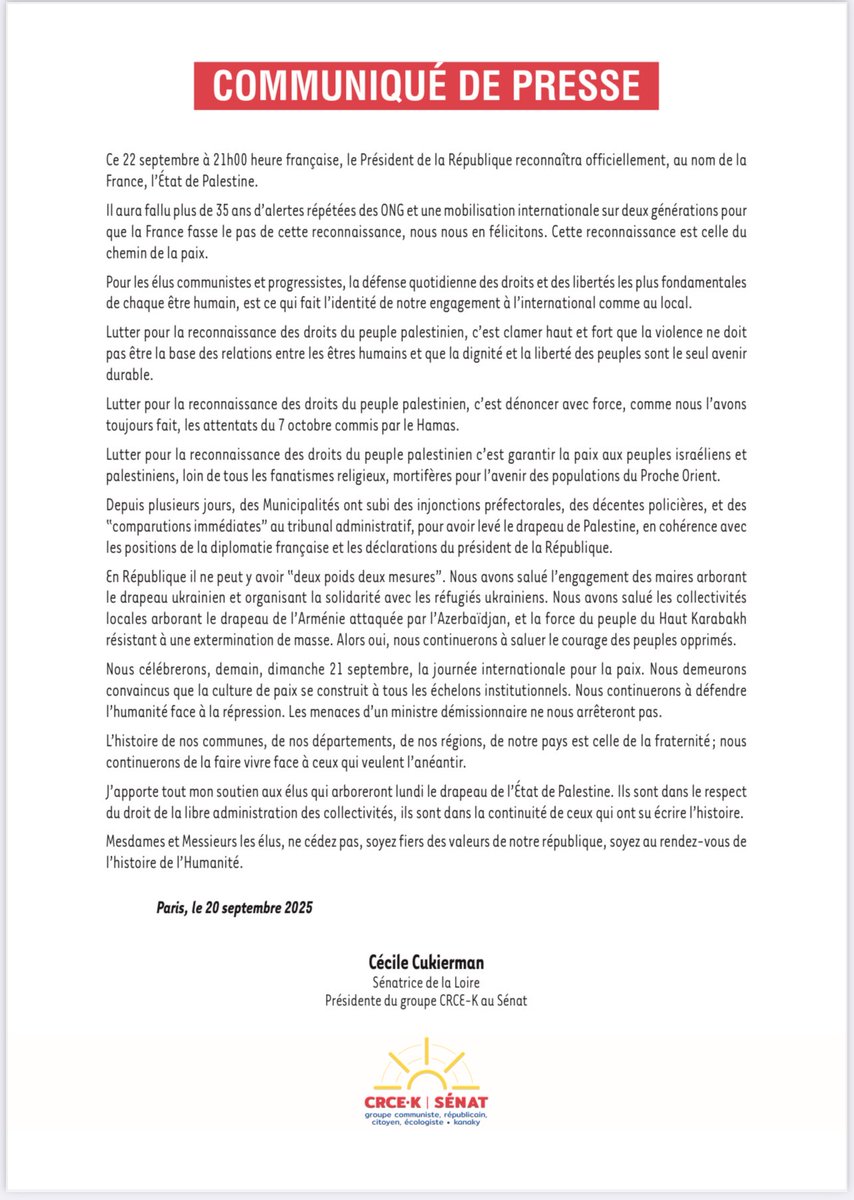 COMMUNIQUÉ DE PRESSE

Ce 22 septembre à 21h00 heure française, le Président de la République reconnaîtra officiellement, au nom de la France, l'État de Palestine.

Il aura fallu plus de 35 ans d'alertes répétées des ONG et une mobilisation internationale sur deux générations pour que la France fasse le pas de cette reconnaissance, nous nous en félicitons. Cette reconnaissance est celle du chemin de la paix.

Pour les élus communistes et progressistes, la défense quotidienne des droits et des libertés les plus fondamentales de chaque être humain, est ce qui fait l'identité de notre engagement à l'international comme au local.

Lutter pour la reconnaissance des droits du peuple palestinien, c'est clamer haut et fort que la violence ne doit pas être la base des relations entre les êtres humains et que la dignité et la liberté des peuples sont le seul avenir durable.

Lutter pour la reconnaissance des droits du peuple palestinien, c'est dénoncer avec force, comme nous l'avons toujours fait, les attentats du 7 octobre commis par le Hamas.

Lutter pour la reconnaissance des droits du peuple palestinien c'est garantir la paix aux peuples israéliens et palestiniens, loin de tous les fanatismes religieux, mortifères pour l'avenir des populations du Proche Orient.

Depuis plusieurs jours, des Municipalités ont subi des injonctions préfectorales, des décentes policières, et des "comparutions immédiates" au tribunal administratif, pour avoir levé le drapeau de Palestine, en cohérence avec les positions de la diplomatie française et les déclarations du président de la République.

En République il ne peut y avoir "deux poids deux mesures". Nous avons salué l'engagement des maires arborant le drapeau ukrainien et organisant la solidarité avec les réfugiés ukrainiens. Nous avons salué les collectivités locales arborant le drapeau de l'Arménie attaquée par l'Azerbaïdjan, et la force du peuple du Haut Karabakh résistant à une extermination de masse. Alors oui, nous continuerons à saluer le courage des peuples opprimés.

Nous célébrerons, demain, dimanche 21 septembre, la journée internationale pour la paix. Nous demeurons convaincus que la culture de paix se construit à tous les échelons institutionnels. Nous continuerons à défendre l'humanité face à la répression. Les menaces d'un ministre démissionnaire ne nous arrêteront pas.

L'histoire de nos communes, de nos départements, de nos régions, de notre pays est celle de la fraternité ; nous continuerons de la faire vivre face à ceux qui veulent l'anéantir.

J'apporte tout mon soutien aux élus qui arboreront lundi le drapeau de l'État de Palestine. Ils sont dans le respect du droit de la libre administration des collectivités, ils sont dans la continuité de ceux qui ont su écrire l'histoire.

Mesdames et Messieurs les élus, ne cédez pas, soyez fiers des valeurs de notre république, soyez au rendez-vous de l'histoire de l'Humanité.

Paris, le 20 septembre 2025

Cécile Cukierman
Sénatrice de la Loire
Présidente du groupe CRCE-K au Sénat

CRCE·K | SÉNAT
groupe communiste, républicain, citoyen, écologiste • kanaky